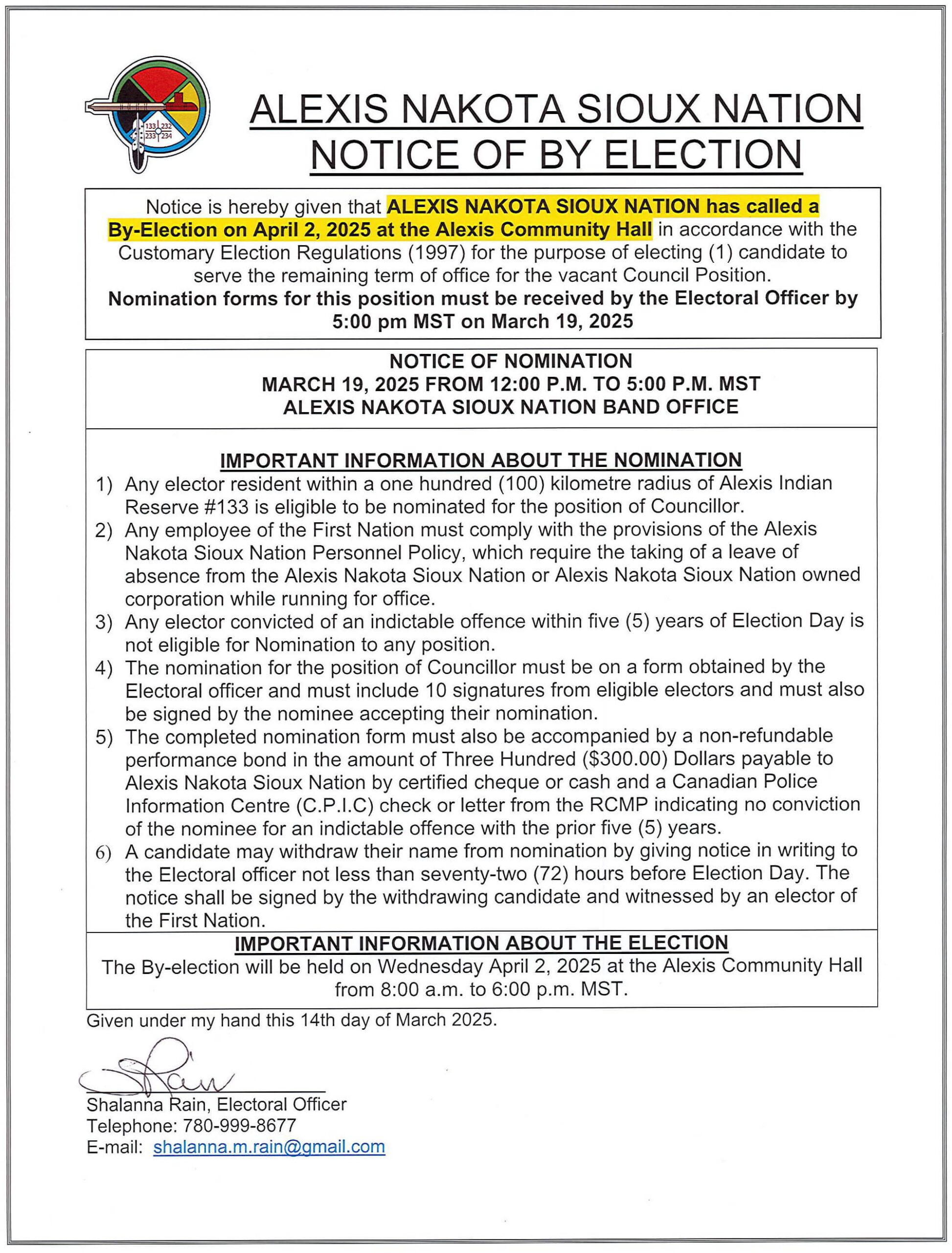 133 232 233 234

ALEXIS NAKOTA SIOUX NATION
NOTICE OF BY ELECTION

Notice is hereby given that ALEXIS NAKOTA SIOUX NATION has called a By-Election on April 2, 2025 at the Alexis Community Hall in accordance with the Customary Election Regulations (1997) for the purpose of electing (1) candidate to serve the remaining term of office for the vacant Council Position.
Nomination forms for this position must be received by the Electoral Officer by 5:00 pm MST on March 19, 2025

NOTICE OF NOMINATION
MARCH 19, 2025 FROM 12:00 P.M. TO 5:00 P.M. MST
ALEXIS NAKOTA SIOUX NATION BAND OFFICE

IMPORTANT INFORMATION ABOUT THE NOMINATION
1) Any elector resident within a one hundred (100) kilometre radius of Alexis Indian Reserve #133 is eligible to be nominated for the position of Councillor.
2) Any employee of the First Nation must comply with the provisions of the Alexis Nakota Sioux Nation Personnel Policy, which require the taking of a leave of absence from the Alexis Nakota Sioux Nation or Alexis Nakota Sioux Nation owned corporation while running for office.
3) Any elector convicted of an indictable offence within five (5) years of Election Day is not eligible for Nomination to any position.
4) The nomination for the position of Councillor must be on a form obtained by the Electoral officer and must include 10 signatures from eligible electors and must also be signed by the nominee accepting their nomination.
5) The completed nomination form must also be accompanied by a non-refundable performance bond in the amount of Three Hundred ($300.00) Dollars payable to Alexis Nakota Sioux Nation by certified cheque or cash and a Canadian Police Information Centre (C.P.I.C) check or letter from the RCMP indicating no conviction of the nominee for an indictable offence with the prior five (5) years.
6) A candidate may withdraw their name from nomination by giving notice in writing to the Electoral officer not less than seventy-two (72) hours before Election Day. The notice shall be signed by the withdrawing candidate and witnessed by an elector of the First Nation.

IMPORTANT INFORMATION ABOUT THE ELECTION
The By-election will be held on Wednesday April 2, 2025 at the Alexis Community Hall from 8:00 a.m. to 6:00 p.m. MST.

Given under my hand this 14th day of March 2025.

SRain

Shalanna Rain, Electoral Officer
Telephone: 780-999-8677
E-mail: shalanna.m.rain@gmail.com